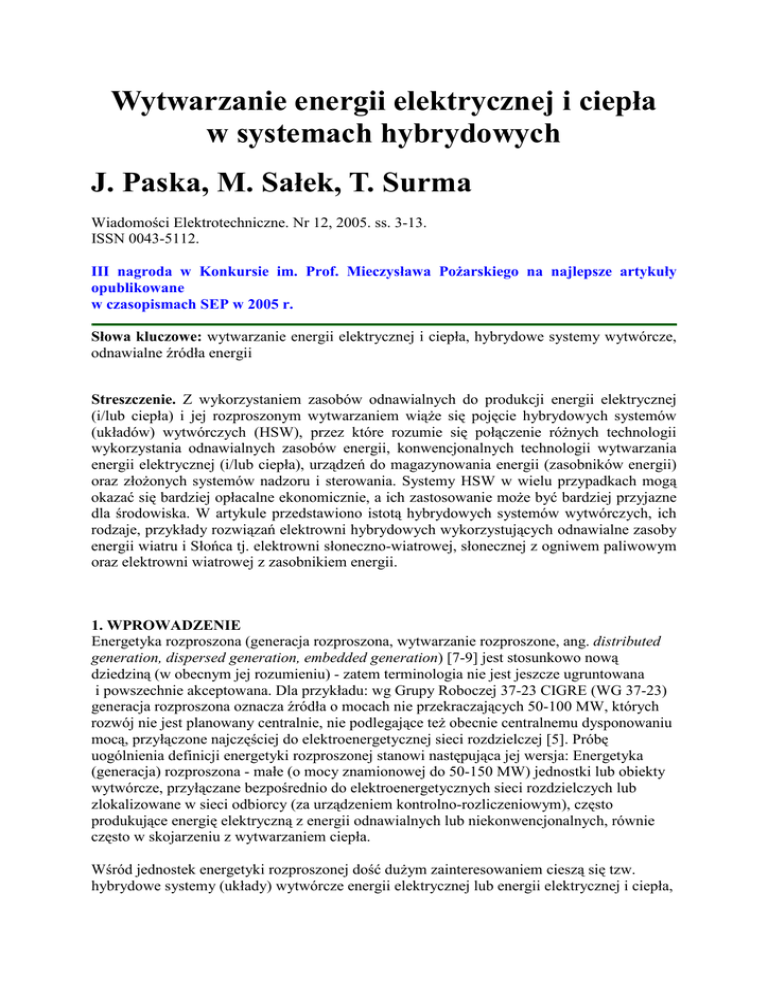 Wytwarzanie energii elektrycznej i ciepła w systemach hybrydowych

J. Paska, M. Sałek, T. Surma

Wiadomości Elektrotechniczne. Nr 12, 2005. ss. 3-13.
ISSN 0043-5112.

III nagroda w Konkursie im. Prof. Mieczysława Pożarskiego na najlepsze artykuły opublikowane
w czasopismach SEP w 2005 r.

Słowa kluczowe: wytwarzanie energii elektrycznej i ciepła, hybrydowe systemy wytwórcze, odnawialne źródła energii

Streszczenie. Z wykorzystaniem zasobów odnawialnych do produkcji energii elektrycznej (i/lub ciepła) i jej rozproszonym wytwarzaniem wiąże się pojęcie hybrydowych systemów (układów) wytwórczych (HSW), przez które rozumie się połączenie różnych technologii wykorzystania odnawialnych zasobów energii, konwencjonalnych technologii wytwarzania energii elektrycznej (i/lub ciepła), urządzeń do magazynowania energii (zasobników energii) oraz złożonych systemów nadzoru i sterowania. Systemy HSW w wielu przypadkach mogą okazać się bardziej opłacalne ekonomicznie, a ich zastosowanie może być bardziej przyjazne dla środowiska. W artykule przedstawiono istotą hybrydowych systemów wytwórczych, ich rodzaje, przykłady rozwiązań elektrowni hybrydowych wykorzystujących odnawialne zasoby energii wiatru i Słońca tj. elektrowni słoneczno-wiatrowej, słonecznej z ogniwem paliwowym oraz elektrowni wiatrowej z zasobnikiem energii.

1. WPROWADZENIE
Energetyka rozproszona (generacja rozproszona, wytwarzanie rozproszone, ang. distributed generation, dispersed generation, embedded generation) [7-9] jest stosunkowo nową dziedziną (w obecnym jej rozumieniu) - zatem terminologia nie jest jeszcze ugruntowana i powszechnie akceptowana. Dla przykładu: wg Grupy Roboczej 37-23 CIGRE (WG 37-23) generacja rozproszona oznacza źródła o mocach nie przekraczających 50-100 MW, których rozwój nie jest planowany centralnie, nie podlegające też obecnie centralnemu dysponowaniu mocą, przyłączone najczęściej do elektroenergetycznej sieci rozdzielczej [5]. Próbę uogólnienia definicji energetyki rozproszonej stanowi następująca jej wersja: Energetyka (generacja) rozproszona - małe (o mocy znamionowej do 50-150 MW) jednostki lub obiekty wytwórcze, przyłączane bezpośrednio do elektroenergetycznych sieci rozdzielczych lub zlokalizowane w sieci odbiorcy (za urządzeniem kontrolno-rozliczeniowym), często produkujące energię elektryczną z energii odnawialnych lub niekonwencjonalnych, równie często w skojarzeniu z wytwarzaniem ciepła.

Wśród jednostek energetyki rozproszonej dość dużym zainteresowaniem cieszą się tzw. hybrydowe systemy (układy) wytwórcze energii elektrycznej lub energii elektrycznej i ciepła,